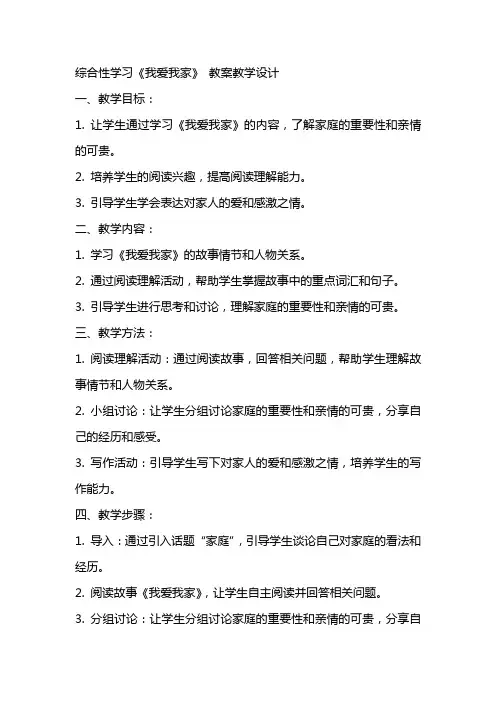 综合性学习《我爱我家》 教案教学设计

一、教学目标：

1. 让学生通过学习《我爱我家》的内容，了解家庭的重要性和亲情的可贵。

2. 培养学生的阅读兴趣，提高阅读理解能力。

3. 引导学生学会表达对家人的爱和感激之情。

二、教学内容：

1. 学习《我爱我家》的故事情节和人物关系。

2. 通过阅读理解活动，帮助学生掌握故事中的重点词汇和句子。

3. 引导学生进行思考和讨论，理解家庭的重要性和亲情的可贵。

三、教学方法：

1. 阅读理解活动：通过阅读故事，回答相关问题，帮助学生理解故事情节和人物关系。

2. 小组讨论：让学生分组讨论家庭的重要性和亲情的可贵，分享自己的经历和感受。

3. 写作活动：引导学生写下对家人的爱和感激之情，培养学生的写作能力。

四、教学步骤：

1. 导入：通过引入话题“家庭”，引导学生谈论自己对家庭的看法和经历。

2. 阅读故事《我爱我家》，让学生自主阅读并回答相关问题。

3. 分组讨论：让学生分组讨论家庭的重要性和亲情的可贵，分享自